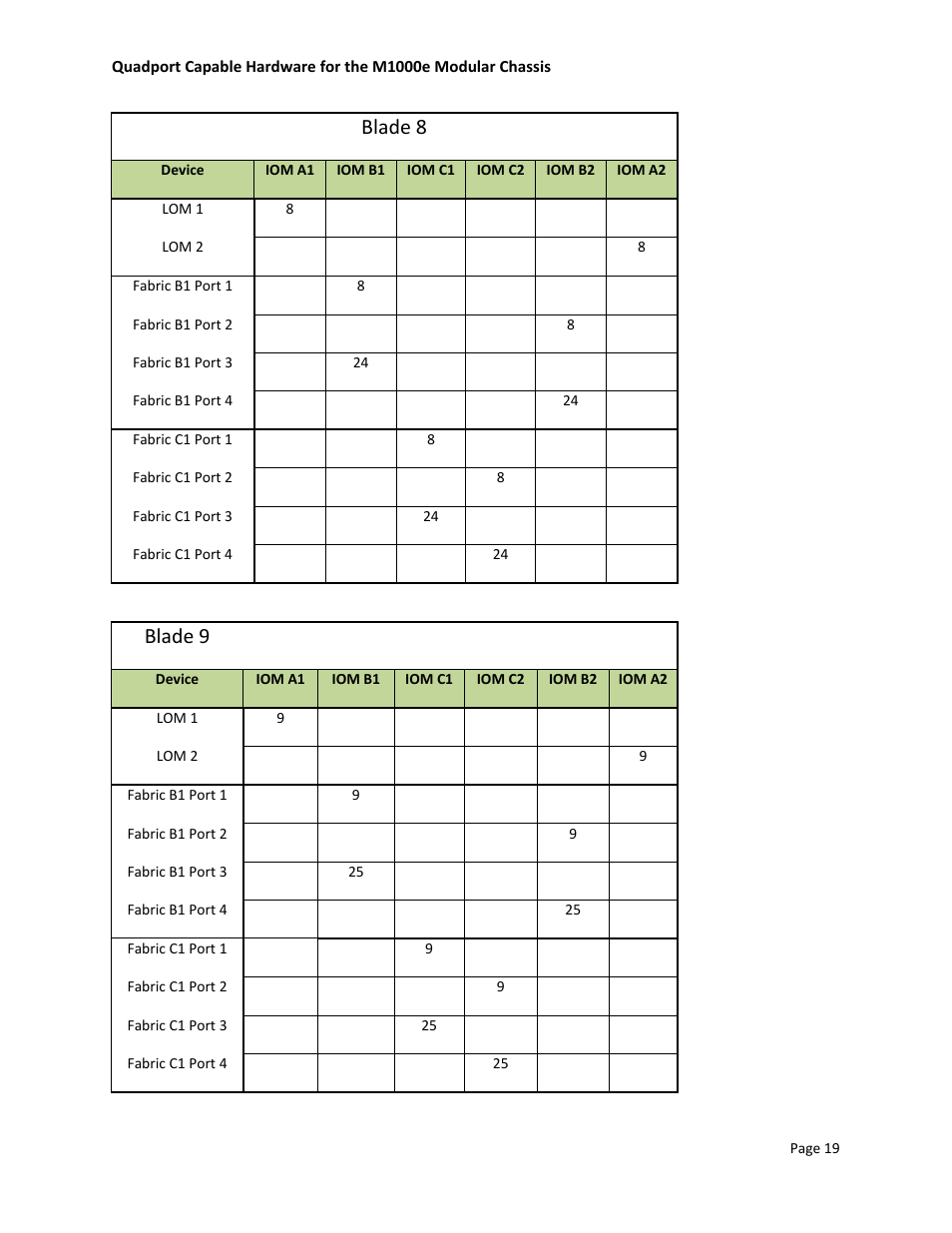 Quadport Capable Hardware for the M1000e Modular Chassis

Blade 8

| Device | IOM A1 | IOM B1 | IOM C1 | IOM C2 | IOM B2 | IOM A2 |
|---|---|---|---|---|---|---|
| LOM 1 | 8 | | | | | |
| LOM 2 | | | | | | 8 |
| Fabric B1 Port 1 | | 8 | | | | |
| Fabric B1 Port 2 | | | | | 8 | |
| Fabric B1 Port 3 | | 24 | | | | |
| Fabric B1 Port 4 | | | | | 24 | |
| Fabric C1 Port 1 | | | 8 | | | |
| Fabric C1 Port 2 | | | | 8 | | |
| Fabric C1 Port 3 | | | 24 | | | |
| Fabric C1 Port 4 | | | | 24 | | |

Blade 9

| Device | IOM A1 | IOM B1 | IOM C1 | IOM C2 | IOM B2 | IOM A2 |
|---|---|---|---|---|---|---|
| LOM 1 | 9 | | | | | |
| LOM 2 | | | | | | 9 |
| Fabric B1 Port 1 | | 9 | | | | |
| Fabric B1 Port 2 | | | | | 9 | |
| Fabric B1 Port 3 | | 25 | | | | |
| Fabric B1 Port 4 | | | | | 25 | |
| Fabric C1 Port 1 | | | 9 | | | |
| Fabric C1 Port 2 | | | | 9 | | |
| Fabric C1 Port 3 | | | 25 | | | |
| Fabric C1 Port 4 | | | | 25 | | |

Page 19